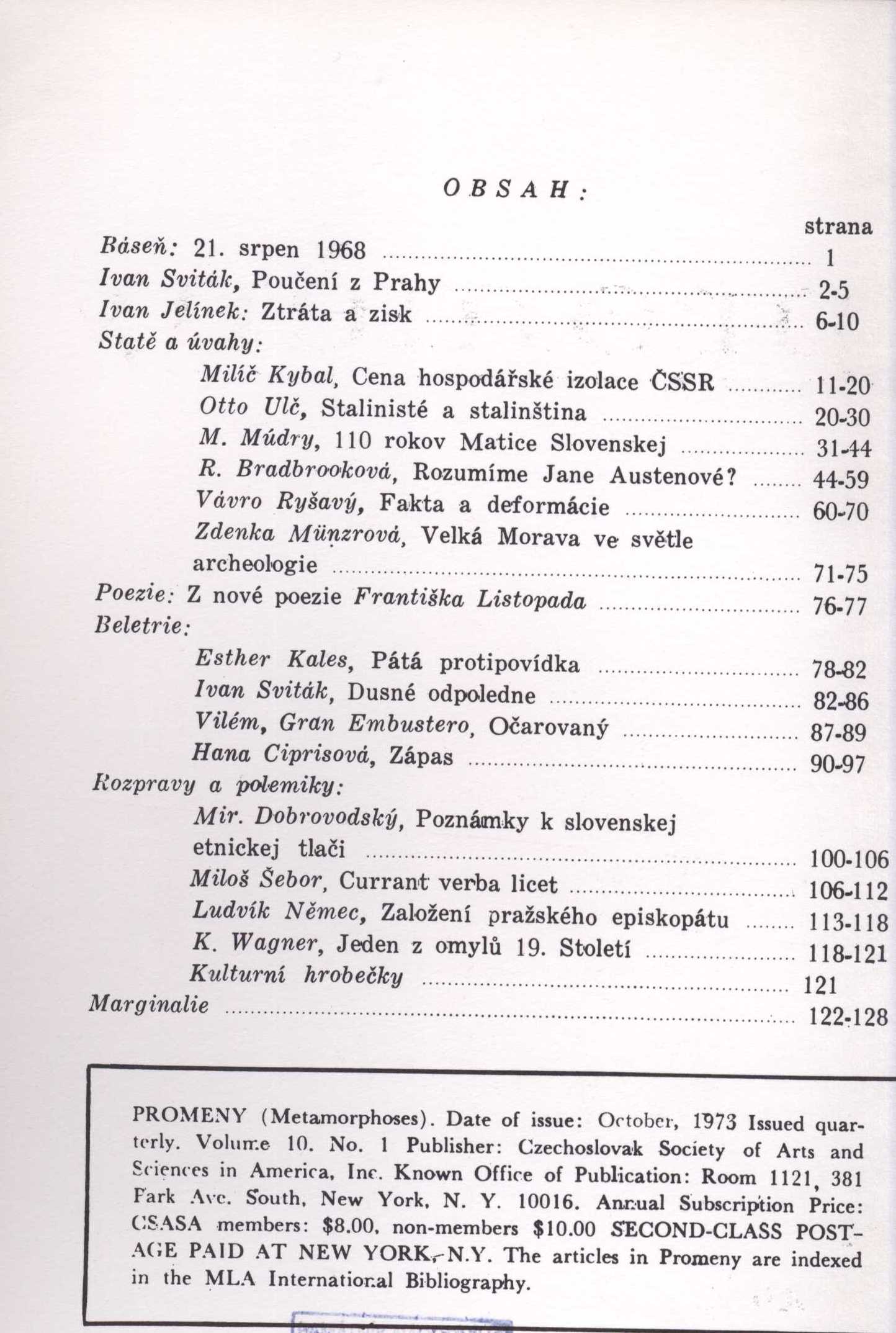 OBSAH:

strana

Báseň: 21. srpen 1968 ........ 1
Ivan Sviták, Poučení z Prahy ........ 2-5
Ivan Jelínek: Ztráta a zisk ........ 6-10
Statě a úvahy:
Milíč Kybal, Cena hospodářské izolace ČSSR ........ 11-20
Otto Ulč, Stalinisté a stalinština ........ 20-30
M. Múdry, 110 rokov Matice Slovenskej ........ 31-44
R. Bradbrooková, Rozumíme Jane Austenové? ........ 44-59
Vávro Ryšavý, Fakta a deformácie ........ 60-70
Zdenka Münzrová, Velká Morava ve světle archeologie ........ 71-75
Poezie: Z nové poezie Františka Listopada ........ 76-77
Beletrie:
Esther Kales, Pátá protipovídka ........ 78-82
Ivan Sviták, Dusné odpoledne ........ 82-86
Vilém, Gran Embustero, Očarovaný ........ 87-89
Hana Ciprisová, Zápas ........ 90-97
Rozpravy a polemiky:
Mir. Dobrovodský, Poznámky k slovenskej etnickej tlači ........ 100-106
Miloš Šebor, Currant verba licet ........ 106-112
Ludvík Němec, Založení pražského episkopátu ........ 113-118
K. Wagner, Jeden z omylů 19. Století ........ 118-121
Kulturní hrobečky ........ 121
Marginalie ........ 122-128

PROMENY (Metamorphoses). Date of issue: October, 1973 Issued quarterly. Volume 10. No. 1 Publisher: Czechoslovak Society of Arts and Sciences in America, Inc. Known Office of Publication: Room 1121, 381 Park Ave. South, New York, N. Y. 10016. Annual Subscription Price: CSASA members: $8.00, non-members $10.00 SECOND-CLASS POSTAGE PAID AT NEW YORK, N.Y. The articles in Promeny are indexed in the MLA International Bibliography.